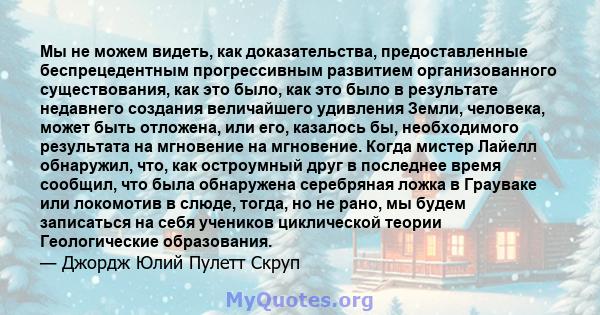 Мы не можем видеть, как доказательства, предоставленные беспрецедентным прогрессивным развитием организованного существования, как это было, как это было в результате недавнего создания величайшего удивления Земли, человека, может быть отложена, или его, казалось бы, необходимого результата на мгновение на мгновение. Когда мистер Лайелл обнаружил, что, как остроумный друг в последнее время сообщил, что была обнаружена серебряная ложка в Грауваке или локомотив в слюде, тогда, но не рано, мы будем записаться на себя учеников циклической теории Геологические образования.
— Джордж Юлий Пулетт Скруп

MyQuotes.org